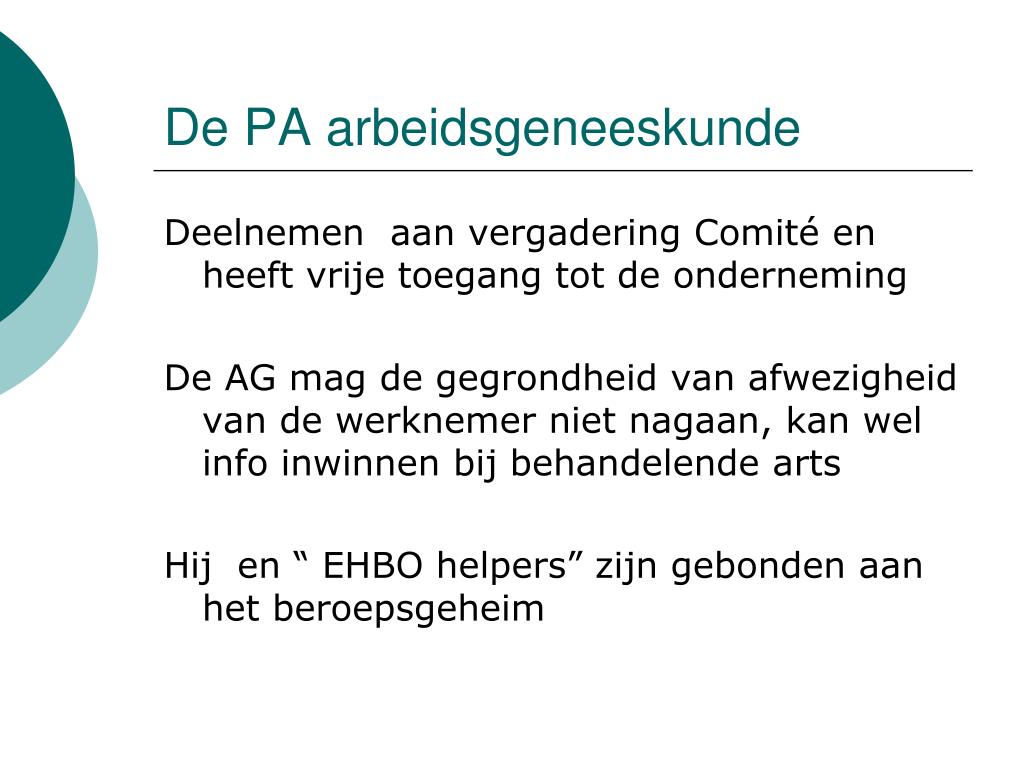 De PA arbeidsgeneeskunde

Deelnemen aan vergadering Comité en heeft vrije toegang tot de onderneming

De AG mag de gegrondheid van afwezigheid van de werknemer niet nagaan, kan wel info inwinnen bij behandelende arts

Hij en “ EHBO helpers” zijn gebonden aan het beroepsgeheim